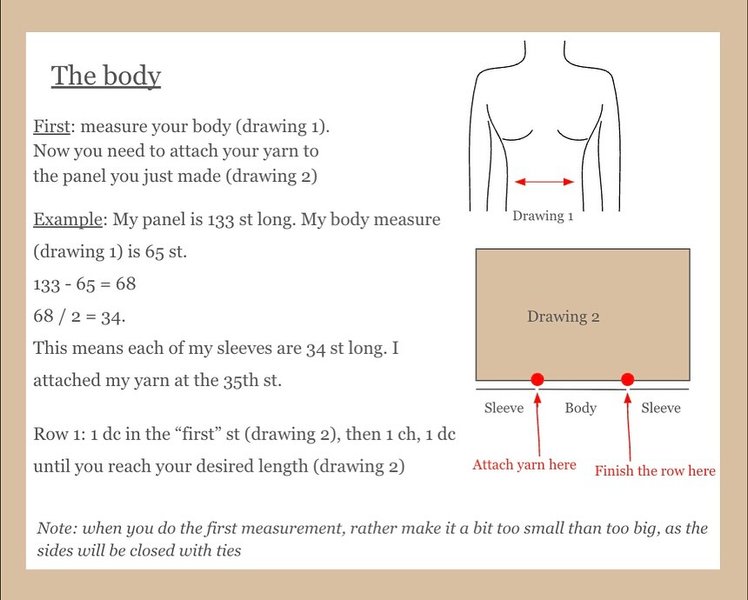 The body

First: measure your body (drawing 1). Now you need to attach your yarn to the panel you just made (drawing 2)

Example: My panel is 133 st long. My body measure (drawing 1) is 65 st.

133 - 65 = 68

68 / 2 = 34.

This means each of my sleeves are 34 st long. I attached my yarn at the 35th st.

Row 1: 1 dc in the “first” st (drawing 2), then 1 ch, 1 dc until you reach your desired length (drawing 2)

Drawing 1

Drawing 2

Sleeve Body Sleeve

Attach yarn here

Finish the row here

Note: when you do the first measurement, rather make it a bit too small than too big, as the sides will be closed with ties